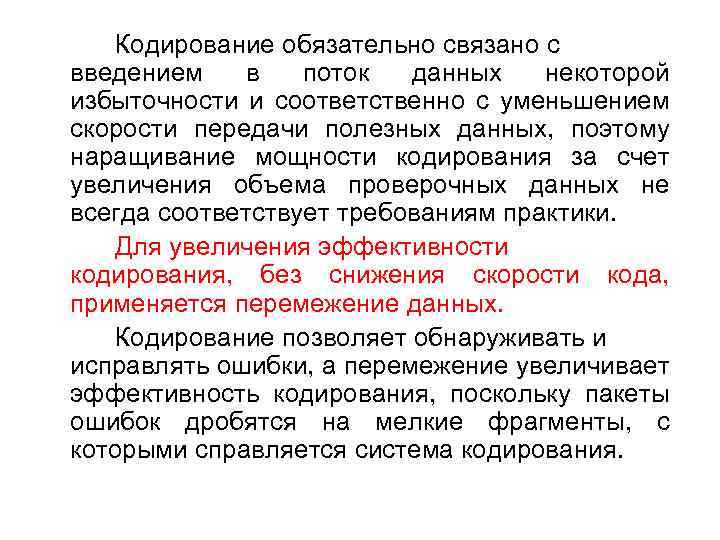 Кодирование обязательно связано с введением в поток данных некоторой избыточности и соответственно с уменьшением скорости передачи полезных данных, поэтому наращивание мощности кодирования за счет увеличения объема проверочных данных не всегда соответствует требованиям практики.

Для увеличения эффективности кодирования, без снижения скорости кода, применяется перемежение данных.

Кодирование позволяет обнаруживать и исправлять ошибки, а перемежение увеличивает эффективность кодирования, поскольку пакеты ошибок дробятся на мелкие фрагменты, с которыми справляется система кодирования.